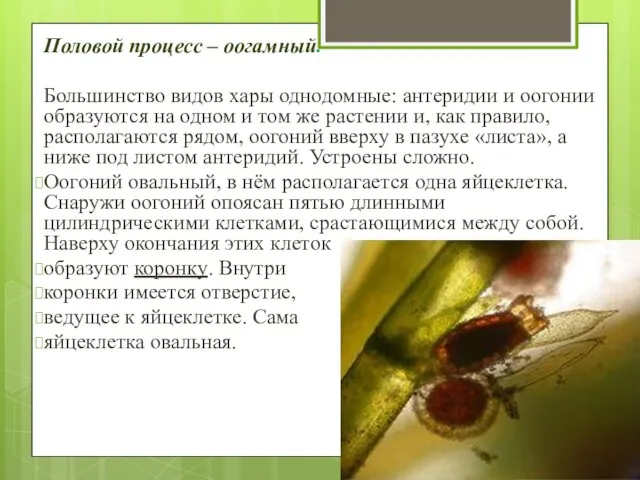 Половой процесс – оогамный.

Большинство видов хары однодомные: антеридии и оогонии образуются на одном и том же растении и, как правило, располагаются рядом, оогоний вверху в пазухе «листа», а ниже под листом антеридий. Устроены сложно.

Оогоний овальный, в нём располагается одна яйцеклетка. Снаружи оогоний опоясан пятью длинными цилиндрическими клетками, срастающимися между собой. Наверху окончания этих клеток

образуют коронку. Внутри

коронки имеется отверстие,

ведущее к яйцеклетке. Сама

яйцеклетка овальная.